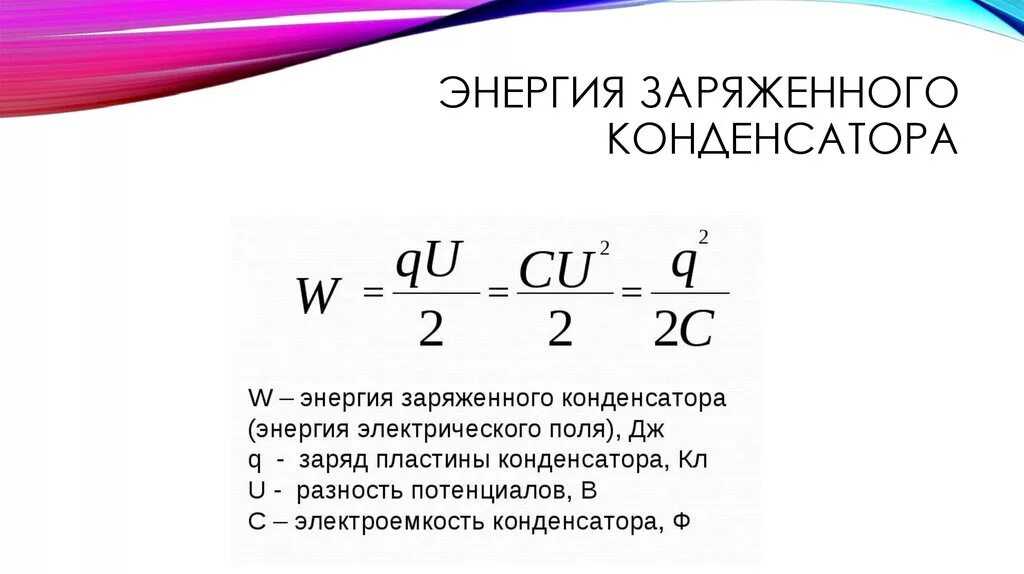 ЭНЕРГИЯ ЗАРЯЖЕННОГО КОНДЕНСАТОРА

$W = \frac{qU}{2} = \frac{CU^2}{2} = \frac{q^2}{2C}$

W – энергия заряженного конденсатора (энергия электрического поля), Дж
q - заряд пластины конденсатора, Кл
U - разность потенциалов, В
C – электроемкость конденсатора, Ф